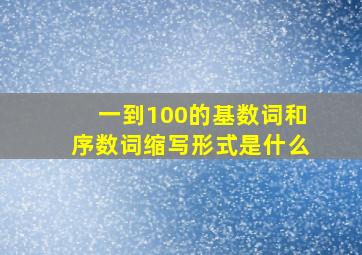 一到100的基数词和序数词缩写形式是什么